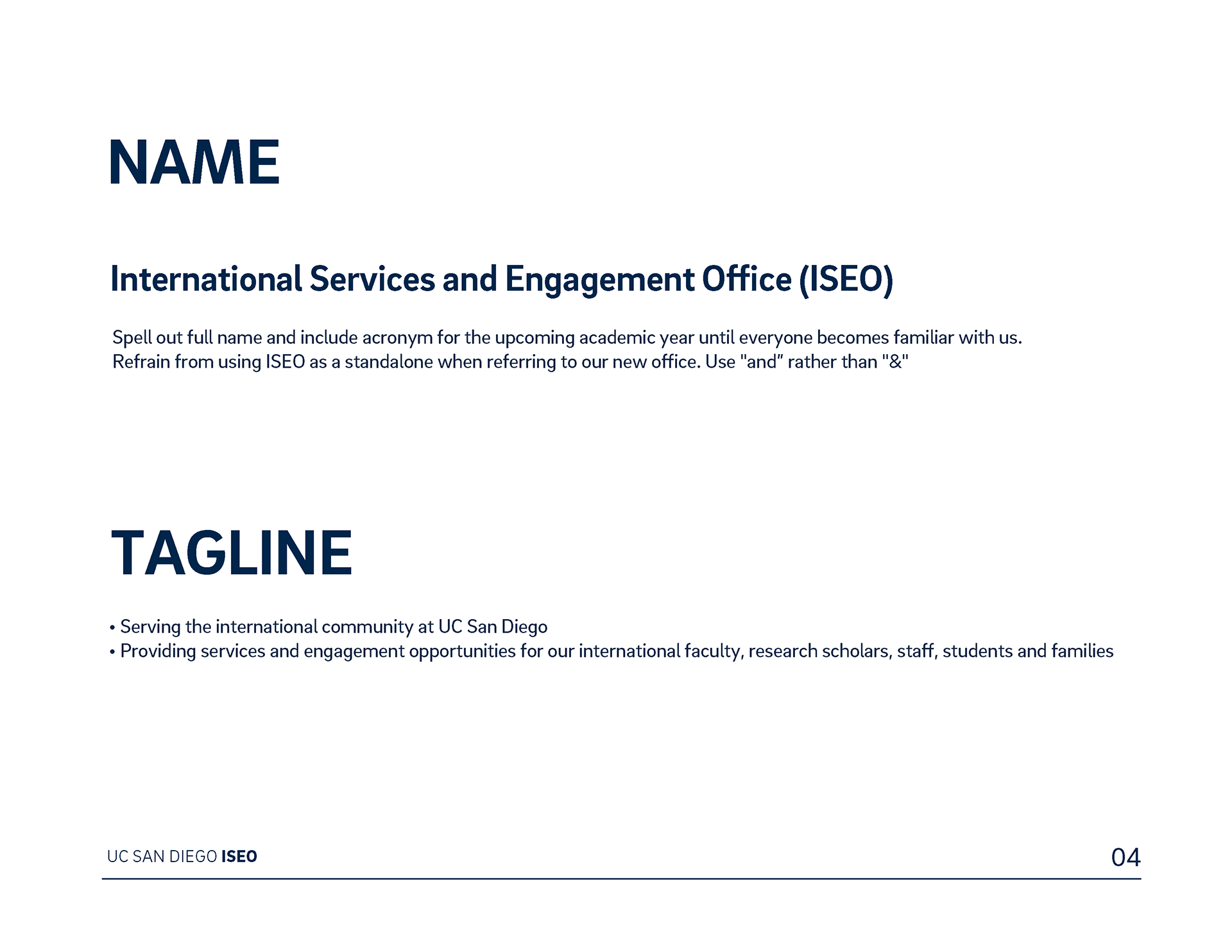 NAME

International Services and Engagement Office (ISEO)

Spell out full name and include acronym for the upcoming academic year until everyone becomes familiar with us. Refrain from using ISEO as a standalone when referring to our new office. Use "and" rather than "&"

TAGLINE

• Serving the international community at UC San Diego
• Providing services and engagement opportunities for our international faculty, research scholars, staff, students and families

UC SAN DIEGO ISEO

04